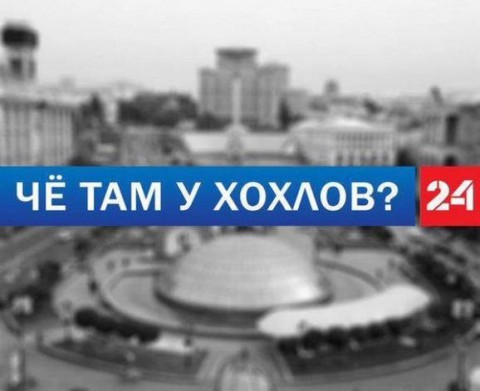 ЧЁ ТАМ У ХОХЛОВ? 24